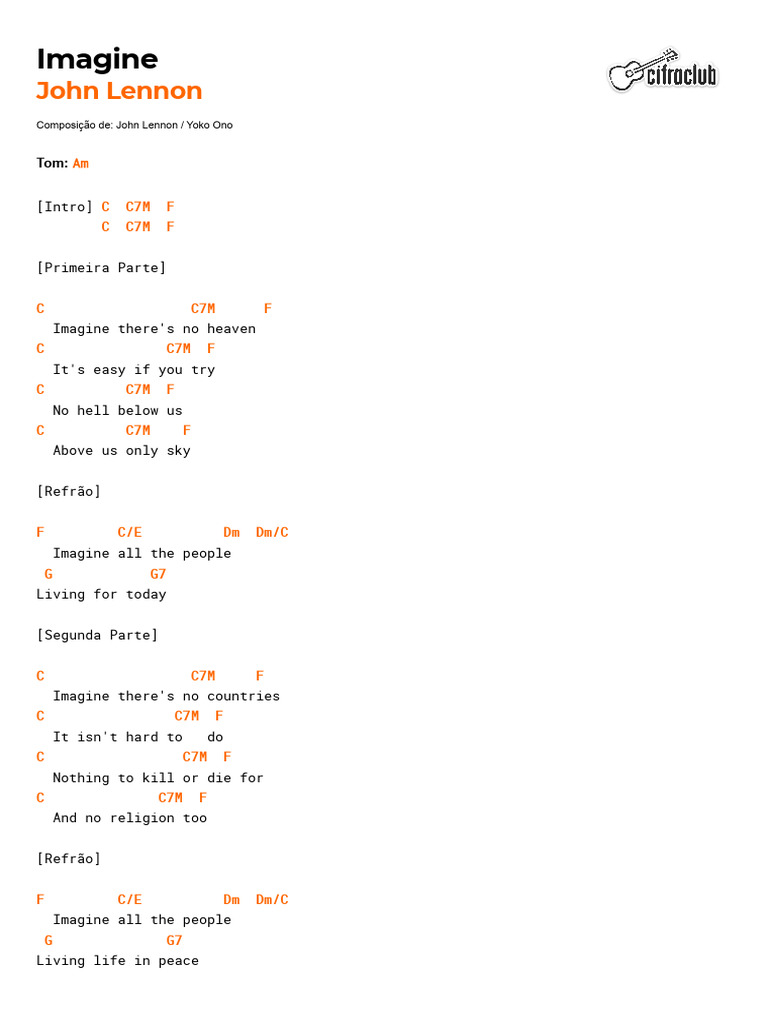 Imagine
John Lennon

cifraclub

Composição de: John Lennon / Yoko Ono

Tom: Am

[Intro] C  C7M  F
        C  C7M  F

[Primeira Parte]

C                  C7M      F
  Imagine there's no heaven
C               C7M  F
  It's easy if you try
C          C7M  F
  No hell below us
C          C7M    F
  Above us only sky

[Refrão]

F         C/E          Dm  Dm/C
  Imagine all the people
 G            G7
Living for today

[Segunda Parte]

C                  C7M     F
  Imagine there's no countries
C                C7M  F
  It isn't hard to   do
C                 C7M  F
  Nothing to kill or die for
C              C7M  F
  And no religion too

[Refrão]

F         C/E          Dm  Dm/C
  Imagine all the people
 G               G7
Living life in peace